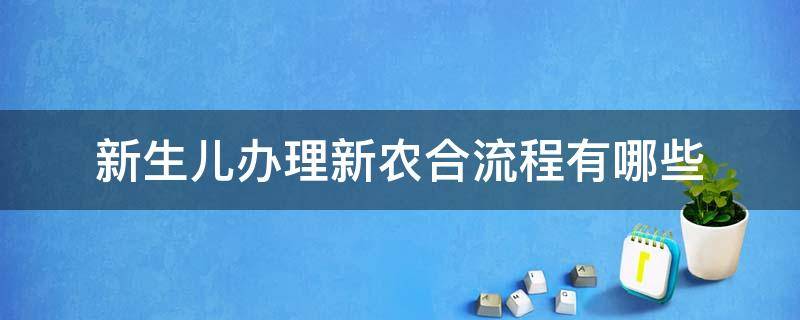 新生儿办理新农合流程有哪些